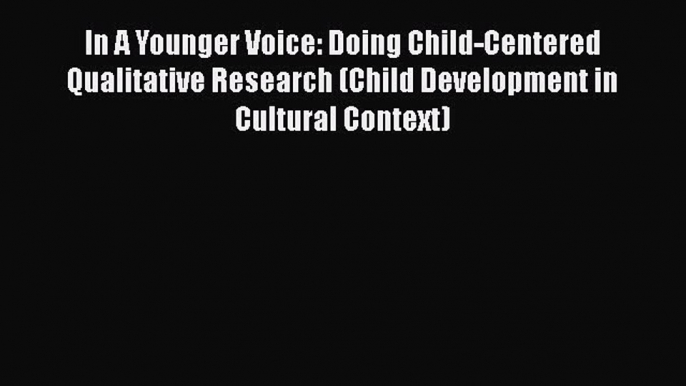 In A Younger Voice: Doing Child-Centered Qualitative Research (Child Development in Cultural Context)